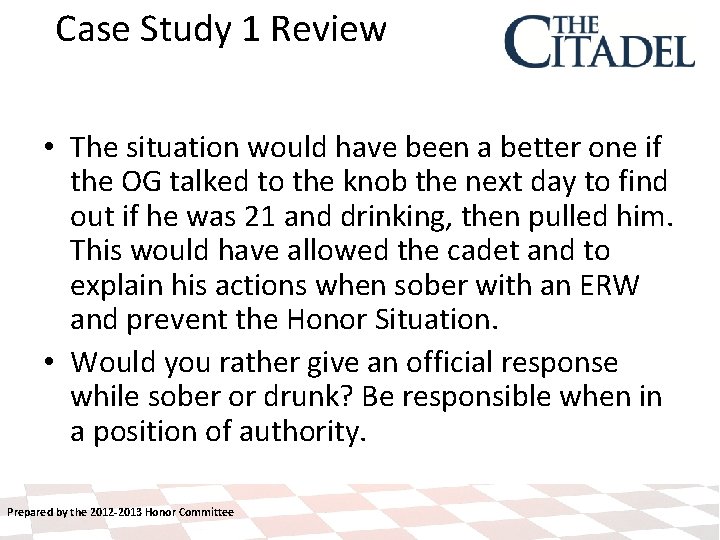 Case Study 1 Review

THE CITADEL

• The situation would have been a better one if the OG talked to the knob the next day to find out if he was 21 and drinking, then pulled him. This would have allowed the cadet and to explain his actions when sober with an ERW and prevent the Honor Situation.

• Would you rather give an official response while sober or drunk? Be responsible when in a position of authority.

Prepared by the 2012-2013 Honor Committee